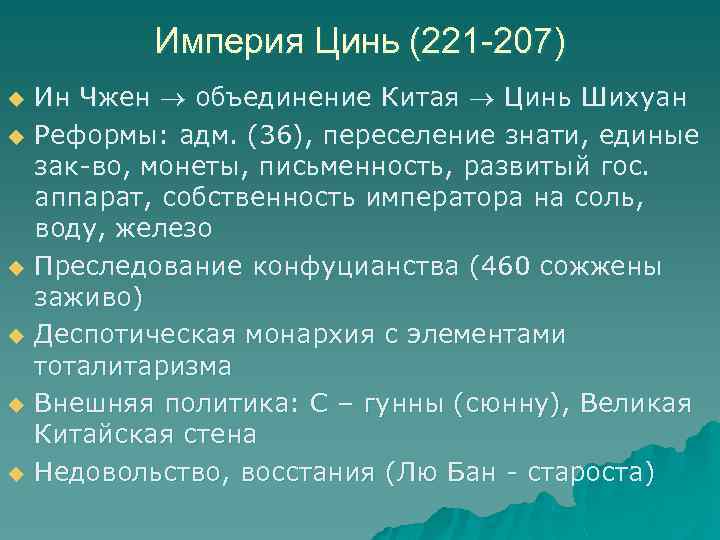 Империя Цинь (221-207)

Ин Чжен $\rightarrow$ объединение Китая $\rightarrow$ Цинь Шихуан

Реформы: адм. (36), переселение знати, единые зак-во, монеты, письменность, развитый гос. аппарат, собственность императора на соль, воду, железо

Преследование конфуцианства (460 сожжены заживо)

Деспотическая монархия с элементами тоталитаризма

Внешняя политика: С – гунны (сюнну), Великая Китайская стена

Недовольство, восстания (Лю Бан - староста)